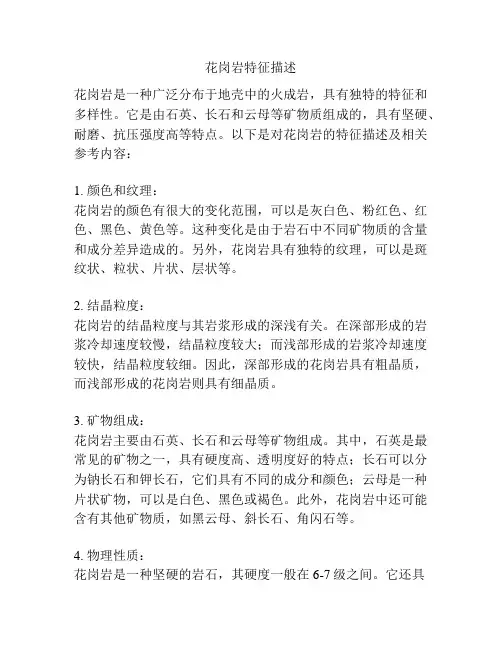 花岗岩特征描述

花岗岩是一种广泛分布于地壳中的火成岩，具有独特的特征和多样性。它是由石英、长石和云母等矿物质组成的，具有坚硬、耐磨、抗压强度高等特点。以下是对花岗岩的特征描述及相关参考内容：

1. 颜色和纹理：
花岗岩的颜色有很大的变化范围，可以是灰白色、粉红色、红色、黑色、黄色等。这种变化是由于岩石中不同矿物质的含量和成分差异造成的。另外，花岗岩具有独特的纹理，可以是斑纹状、粒状、片状、层状等。

2. 结晶粒度：
花岗岩的结晶粒度与其岩浆形成的深浅有关。在深部形成的岩浆冷却速度较慢，结晶粒度较大；而浅部形成的岩浆冷却速度较快，结晶粒度较细。因此，深部形成的花岗岩具有粗晶质，而浅部形成的花岗岩则具有细晶质。

3. 矿物组成：
花岗岩主要由石英、长石和云母等矿物组成。其中，石英是最常见的矿物之一，具有硬度高、透明度好的特点；长石可以分为钠长石和钾长石，它们具有不同的成分和颜色；云母是一种片状矿物，可以是白色、黑色或褐色。此外，花岗岩中还可能含有其他矿物质，如黑云母、斜长石、角闪石等。

4. 物理性质：
花岗岩是一种坚硬的岩石，其硬度一般在 6-7 级之间。它还具